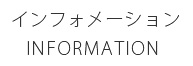 インフォメーション
INFORMATION